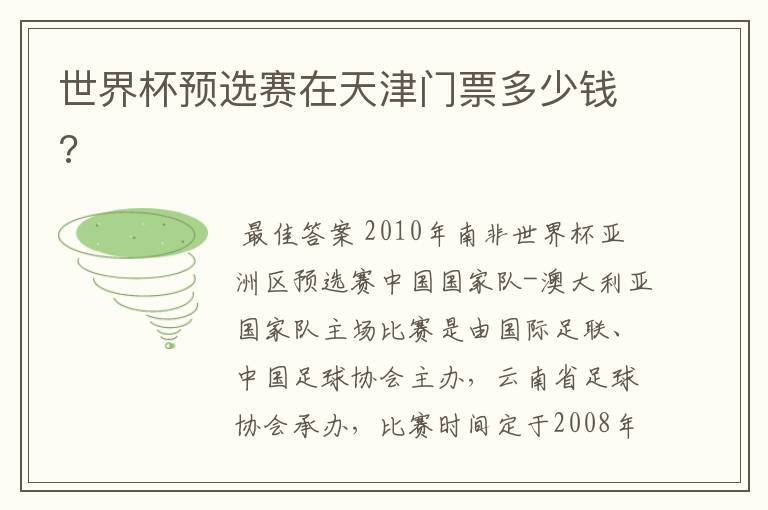 世界杯预选赛在天津门票多少钱？

最佳答案 2010年南非世界杯亚洲区预选赛中国国家队-澳大利亚国家队主场比赛是由国际足联、中国足球协会主办，云南省足球协会承办，比赛时间定于2008年